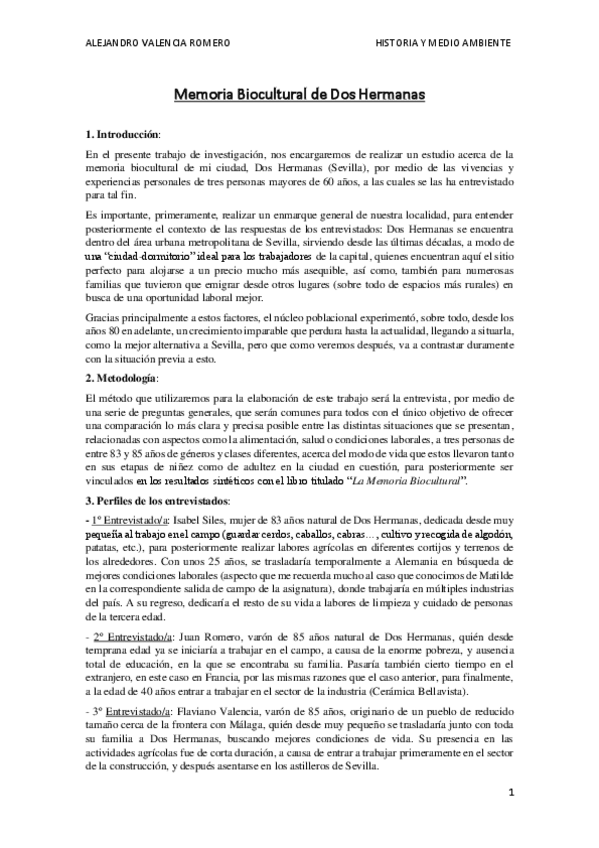 ALEJANDRO VALENCIA ROMERO

HISTORIA Y MEDIO AMBIENTE

Memoria Biocultural de Dos Hermanas

1. Introducción:

En el presente trabajo de investigación, nos encargaremos de realizar un estudio acerca de la memoria biocultural de mi ciudad, Dos Hermanas (Sevilla), por medio de las vivencias y experiencias personales de tres personas mayores de 60 años, a las cuales se las ha entrevistado para tal fin.

Es importante, primeramente, realizar un enmarque general de nuestra localidad, para entender posteriormente el contexto de las respuestas de los entrevistados: Dos Hermanas se encuentra dentro del área urbana metropolitana de Sevilla, sirviendo desde las últimas décadas, a modo de una "ciudad-dormitorio" ideal para los trabajadores de la capital, quienes encuentran aquí el sitio perfecto para alojarse a un precio mucho más asequible, así como, también para numerosas familias que tuvieron que emigrar desde otros lugares (sobre todo de espacios más rurales) en busca de una oportunidad laboral mejor.

Gracias principalmente a estos factores, el núcleo poblacional experimentó, sobre todo, desde los años 80 en adelante, un crecimiento imparable que perdura hasta la actualidad, llegando a situarla, como la mejor alternativa a Sevilla, pero que como veremos después, va a contrastar duramente con la situación previa a esto.

2. Metodología:

El método que utilizaremos para la elaboración de este trabajo será la entrevista, por medio de una serie de preguntas generales, que serán comunes para todos con el único objetivo de ofrecer una comparación lo más clara y precisa posible entre las distintas situaciones que se presentan, relacionadas con aspectos como la alimentación, salud o condiciones laborales, a tres personas de entre 83 y 85 años de géneros y clases diferentes, acerca del modo de vida que estos llevaron tanto en sus etapas de niñez como de adultez en la ciudad en cuestión, para posteriormente ser vinculados en los resultados sintéticos con el libro titulado "La Memoria Biocultural".

3. Perfiles de los entrevistados:

- 1º Entrevistado/a: Isabel Siles, mujer de 83 años natural de Dos Hermanas, dedicada desde muy pequeña al trabajo en el campo (guardar cerdos, caballos, cabras…, cultivo y recogida de algodón, patatas, etc.), para posteriormente realizar labores agrícolas en diferentes cortijos y terrenos de los alrededores. Con unos 25 años, se trasladaría temporalmente a Alemania en búsqueda de mejores condiciones laborales (aspecto que me recuerda mucho al caso que conocimos de Matilde en la correspondiente salida de campo de la asignatura), donde trabajaría en múltiples industrias del país. A su regreso, dedicaría el resto de su vida a labores de limpieza y cuidado de personas de la tercera edad.

- 2º Entrevistado/a: Juan Romero, varón de 85 años natural de Dos Hermanas, quién desde temprana edad ya se iniciaría a trabajar en el campo, a causa de la enorme pobreza, y ausencia total de educación, en la que se encontraba su familia. Pasaría también cierto tiempo en el extranjero, en este caso en Francia, por las mismas razones que el caso anterior, para finalmente, a la edad de 40 años entrar a trabajar en el sector de la industria (Cerámica Bellavista).

- 3º Entrevistado/a: Flaviano Valencia, varón de 85 años, originario de un pueblo de reducido tamaño cerca de la frontera con Málaga, quién desde muy pequeño se trasladaría junto con toda su familia a Dos Hermanas, buscando mejores condiciones de vida. Su presencia en las actividades agrícolas fue de corta duración, a causa de entrar a trabajar primeramente en el sector de la construcción, y después asentarse en los astilleros de Sevilla.

1